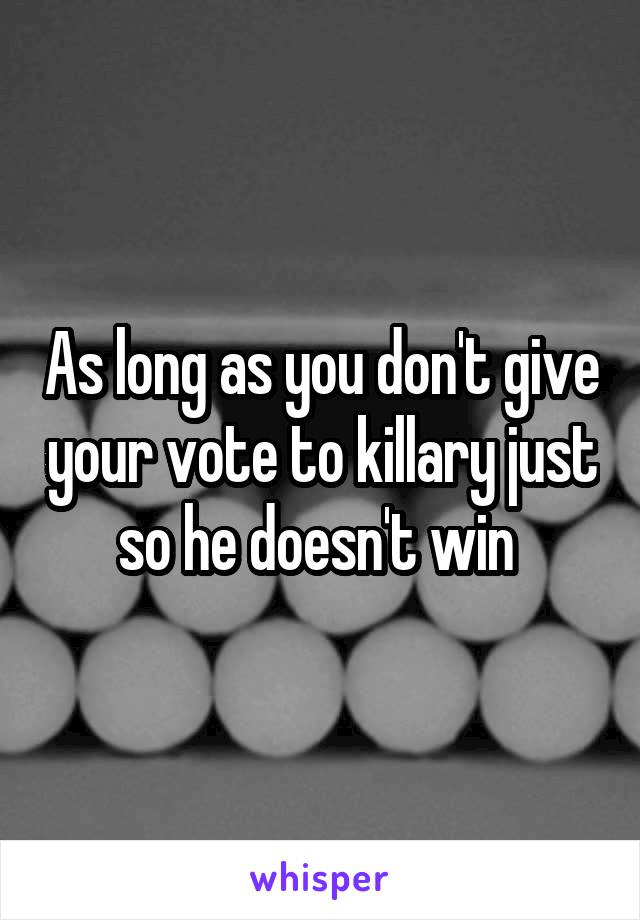 As long as you don't give your vote to killary just so he doesn't win

whisper